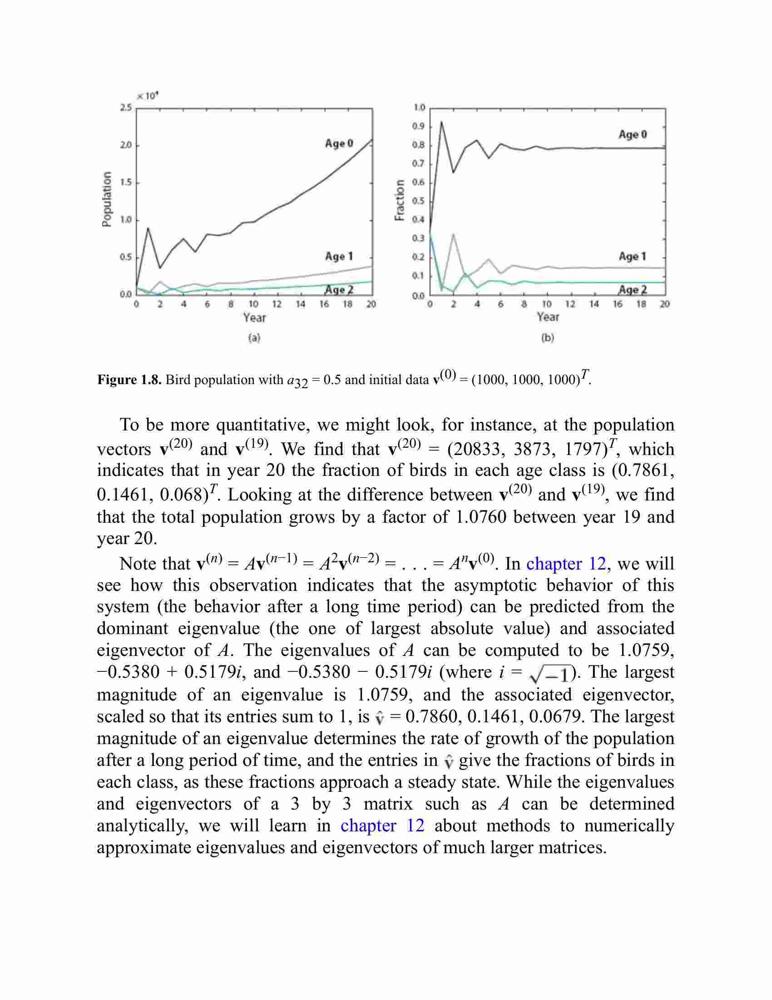 $\times 10^4$
2.5
2.0
1.5
1.0
0.5
0.0
Population
Age 0
Age 1
Age 2
0 2 4 6 8 10 12 14 16 18 20
Year
(a)

1.0
0.9
0.8
0.7
0.6
0.5
0.4
0.3
0.2
0.1
0.0
Fraction
Age 0
Age 1
Age 2
0 2 4 6 8 10 12 14 16 18 20
Year
(b)

**Figure 1.8.** Bird population with $a_{32} = 0.5$ and initial data $\mathbf{v}^{(0)} = (1000, 1000, 1000)^T$.

To be more quantitative, we might look, for instance, at the population vectors $\mathbf{v}^{(20)}$ and $\mathbf{v}^{(19)}$. We find that $\mathbf{v}^{(20)} = (20833, 3873, 1797)^T$, which indicates that in year 20 the fraction of birds in each age class is $(0.7861, 0.1461, 0.068)^T$. Looking at the difference between $\mathbf{v}^{(20)}$ and $\mathbf{v}^{(19)}$, we find that the total population grows by a factor of 1.0760 between year 19 and year 20.

Note that $\mathbf{v}^{(n)} = A\mathbf{v}^{(n-1)} = A^2\mathbf{v}^{(n-2)} = \ldots = A^n\mathbf{v}^{(0)}$. In chapter 12, we will see how this observation indicates that the asymptotic behavior of this system (the behavior after a long time period) can be predicted from the dominant eigenvalue (the one of largest absolute value) and associated eigenvector of $A$. The eigenvalues of $A$ can be computed to be 1.0759, $-0.5380 + 0.5179i$, and $-0.5380 - 0.5179i$ (where $i = \sqrt{-1}$). The largest magnitude of an eigenvalue is 1.0759, and the associated eigenvector, scaled so that its entries sum to 1, is $\hat{\mathbf{v}} = 0.7860, 0.1461, 0.0679$. The largest magnitude of an eigenvalue determines the rate of growth of the population after a long period of time, and the entries in $\hat{\mathbf{v}}$ give the fractions of birds in each class, as these fractions approach a steady state. While the eigenvalues and eigenvectors of a 3 by 3 matrix such as $A$ can be determined analytically, we will learn in chapter 12 about methods to numerically approximate eigenvalues and eigenvectors of much larger matrices.